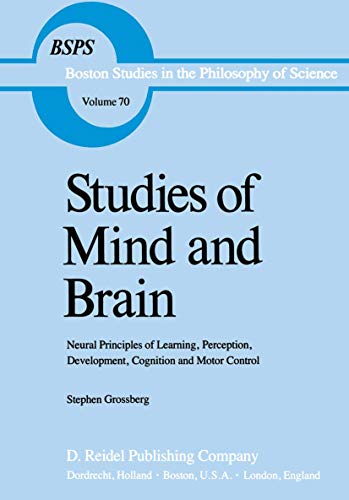 BSPS
Boston Studies in the Philosophy of Science
Volume 70

Studies of Mind and Brain

Neural Principles of Learning, Perception, Development, Cognition and Motor Control

Stephen Grossberg

D. Reidel Publishing Company
Dordrecht, Holland · Boston, U.S.A. · London, England